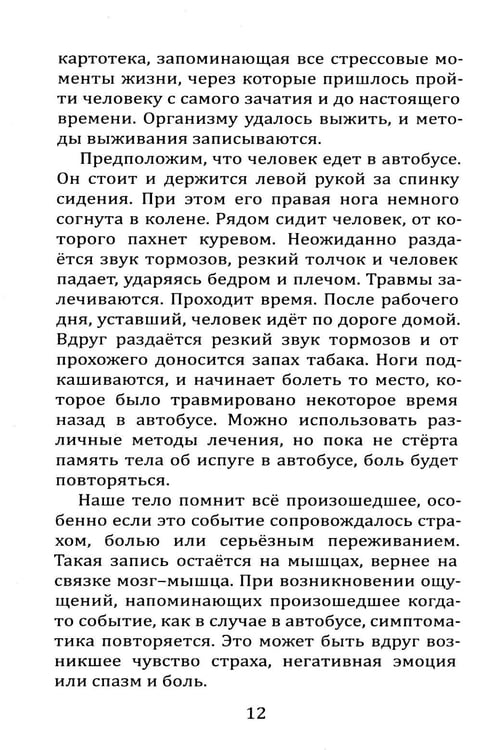 картотека, запоминающая все стрессовые моменты жизни, через которые пришлось пройти человеку с самого зачатия и до настоящего времени. Организму удалось выжить, и методы выживания записываются.

Предположим, что человек едет в автобусе. Он стоит и держится левой рукой за спинку сидения. При этом его правая нога немного согнута в колене. Рядом сидит человек, от которого пахнет куревом. Неожиданно раздаётся звук тормозов, резкий толчок и человек падает, ударяясь бедром и плечом. Травмы залечиваются. Проходит время. После рабочего дня, уставший, человек идёт по дороге домой. Вдруг раздаётся резкий звук тормозов и от прохожего доносится запах табака. Ноги подкашиваются, и начинает болеть то место, которое было травмировано некоторое время назад в автобусе. Можно использовать различные методы лечения, но пока не стёрта память тела об испуге в автобусе, боль будет повторяться.

Наше тело помнит всё произошедшее, особенно если это событие сопровождалось страхом, болью или серьёзным переживанием. Такая запись остаётся на мышцах, вернее на связке мозг–мышца. При возникновении ощущений, напоминающих произошедшее когда-то событие, как в случае в автобусе, симптоматика повторяется. Это может быть вдруг возникшее чувство страха, негативная эмоция или спазм и боль.

12